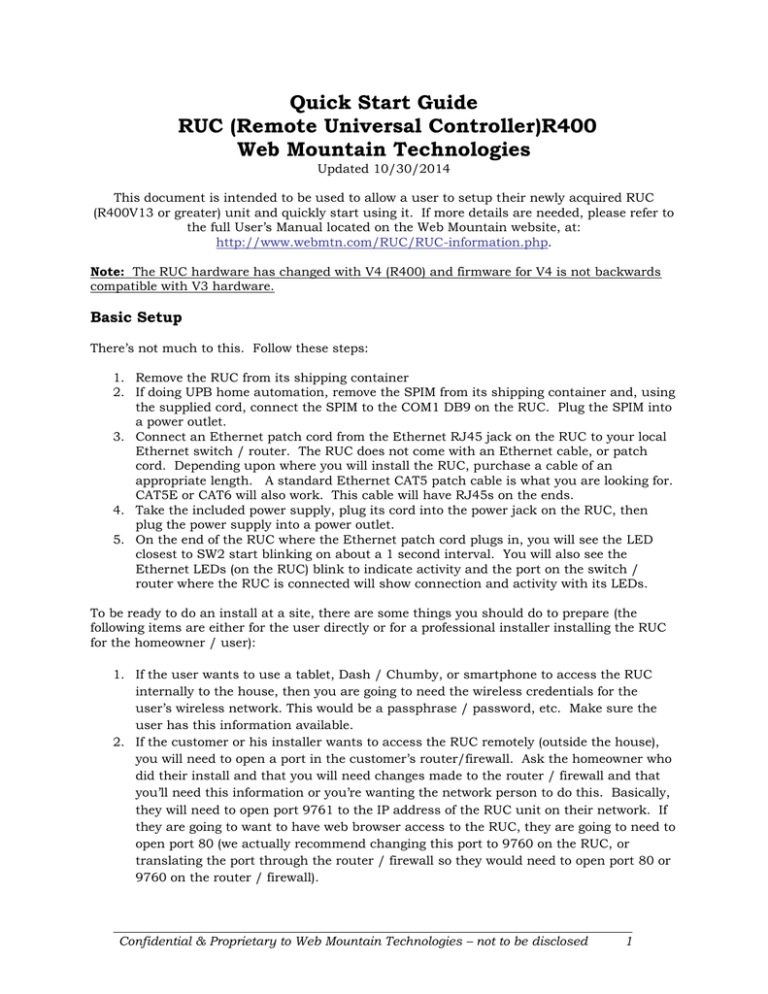 Quick Start Guide
RUC (Remote Universal Controller)R400
Web Mountain Technologies

Updated 10/30/2014

This document is intended to be used to allow a user to setup their newly acquired RUC (R400V13 or greater) unit and quickly start using it. If more details are needed, please refer to the full User's Manual located on the Web Mountain website, at: http://www.webmtn.com/RUC/RUC-information.php.

Note: The RUC hardware has changed with V4 (R400) and firmware for V4 is not backwards compatible with V3 hardware.

Basic Setup

There's not much to this. Follow these steps:

1. Remove the RUC from its shipping container
2. If doing UPB home automation, remove the SPIM from its shipping container and, using the supplied cord, connect the SPIM to the COM1 DB9 on the RUC. Plug the SPIM into a power outlet.
3. Connect an Ethernet patch cord from the Ethernet RJ45 jack on the RUC to your local Ethernet switch / router. The RUC does not come with an Ethernet cable, or patch cord. Depending upon where you will install the RUC, purchase a cable of an appropriate length. A standard Ethernet CAT5 patch cable is what you are looking for. CAT5E or CAT6 will also work. This cable will have RJ45s on the ends.
4. Take the included power supply, plug its cord into the power jack on the RUC, then plug the power supply into a power outlet.
5. On the end of the RUC where the Ethernet patch cord plugs in, you will see the LED closest to SW2 start blinking on about a 1 second interval. You will also see the Ethernet LEDs (on the RUC) blink to indicate activity and the port on the switch / router where the RUC is connected will show connection and activity with its LEDs.

To be ready to do an install at a site, there are some things you should do to prepare (the following items are either for the user directly or for a professional installer installing the RUC for the homeowner / user):

1. If the user wants to use a tablet, Dash / Chumby, or smartphone to access the RUC internally to the house, then you are going to need the wireless credentials for the user's wireless network. This would be a passphrase / password, etc. Make sure the user has this information available.
2. If the customer or his installer wants to access the RUC remotely (outside the house), you will need to open a port in the customer's router/firewall. Ask the homeowner who did their install and that you will need changes made to the router / firewall and that you'll need this information or you're wanting the network person to do this. Basically, they will need to open port 9761 to the IP address of the RUC unit on their network. If they are going to want to have web browser access to the RUC, they are going to need to open port 80 (we actually recommend changing this port to 9760 on the RUC, or translating the port through the router / firewall so they would need to open port 80 or 9760 on the router / firewall).

Confidential & Proprietary to Web Mountain Technologies – not to be disclosed 1